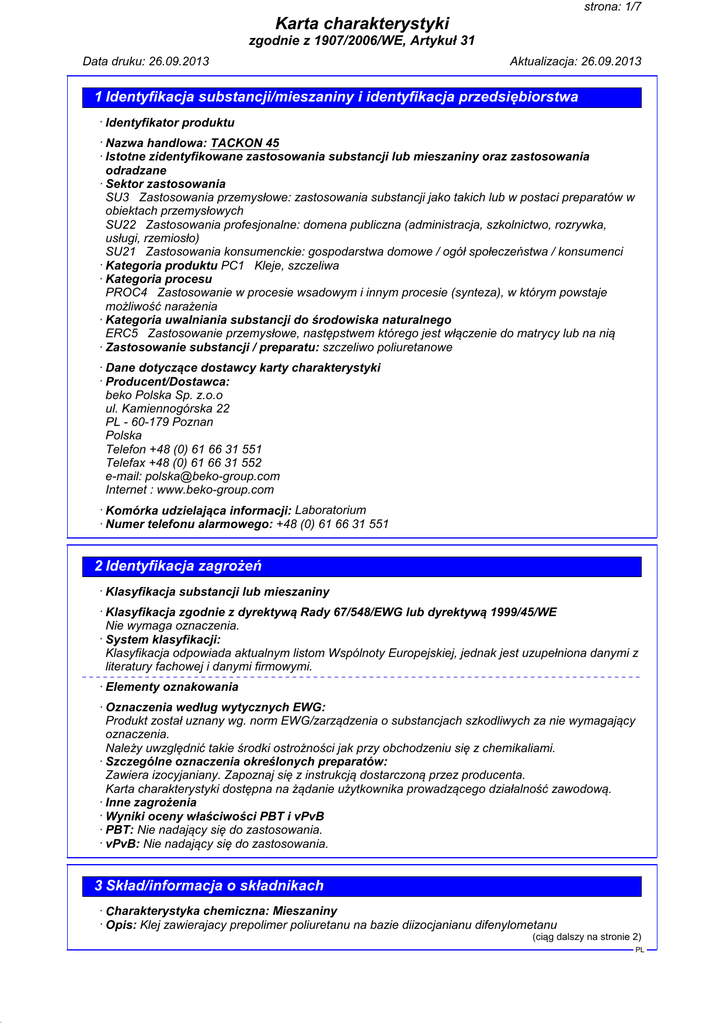 strona: 1/7

Karta charakterystyki
zgodnie z 1907/2006/WE, Artykuł 31

Data druku: 26.09.2013 Aktualizacja: 26.09.2013

1 Identyfikacja substancji/mieszaniny i identyfikacja przedsiębiorstwa

· Identyfikator produktu

· Nazwa handlowa: TACKON 45
· Istotne zidentyfikowane zastosowania substancji lub mieszaniny oraz zastosowania odradzane
· Sektor zastosowania
SU3 Zastosowania przemysłowe: zastosowania substancji jako takich lub w postaci preparatów w obiektach przemysłowych
SU22 Zastosowania profesjonalne: domena publiczna (administracja, szkolnictwo, rozrywka, usługi, rzemiosło)
SU21 Zastosowania konsumenckie: gospodarstwa domowe / ogół społeczeństwa / konsumenci
· Kategoria produktu PC1 Kleje, szczeliwa
· Kategoria procesu
PROC4 Zastosowanie w procesie wsadowym i innym procesie (synteza), w którym powstaje możliwość narażenia
· Kategoria uwalniania substancji do środowiska naturalnego
ERC5 Zastosowanie przemysłowe, następstwem którego jest włączenie do matrycy lub na nią
· Zastosowanie substancji / preparatu: szczeliwo poliuretanowe

· Dane dotyczące dostawcy karty charakterystyki
· Producent/Dostawca:
beko Polska Sp. z.o.o
ul. Kamiennogórska 22
PL - 60-179 Poznan
Polska
Telefon +48 (0) 61 66 31 551
Telefax +48 (0) 61 66 31 552
e-mail: polska@beko-group.com
Internet : www.beko-group.com

· Komórka udzielająca informacji: Laboratorium
· Numer telefonu alarmowego: +48 (0) 61 66 31 551

2 Identyfikacja zagrożeń

· Klasyfikacja substancji lub mieszaniny

· Klasyfikacja zgodnie z dyrektywą Rady 67/548/EWG lub dyrektywą 1999/45/WE
Nie wymaga oznaczenia.
· System klasyfikacji:
Klasyfikacja odpowiada aktualnym listom Wspólnoty Europejskiej, jednak jest uzupełniona danymi z literatury fachowej i danymi firmowymi.

· Elementy oznakowania

· Oznaczenia według wytycznych EWG:
Produkt został uznany wg. norm EWG/zarządzenia o substancjach szkodliwych za nie wymagający oznaczenia.
Należy uwzględnić takie środki ostrożności jak przy obchodzeniu się z chemikaliami.
· Szczególne oznaczenia określonych preparatów:
Zawiera izocyjaniany. Zapoznaj się z instrukcją dostarczoną przez producenta.
Karta charakterystyki dostępna na żądanie użytkownika prowadzącego działalność zawodową.
· Inne zagrożenia
· Wyniki oceny właściwości PBT i vPvB
· PBT: Nie nadający się do zastosowania.
· vPvB: Nie nadający się do zastosowania.

3 Skład/informacja o składnikach

· Charakterystyka chemiczna: Mieszaniny
· Opis: Klej zawierajacy prepolimer poliuretanu na bazie diizocjanianu difenylometanu
(ciąg dalszy na stronie 2)
PL